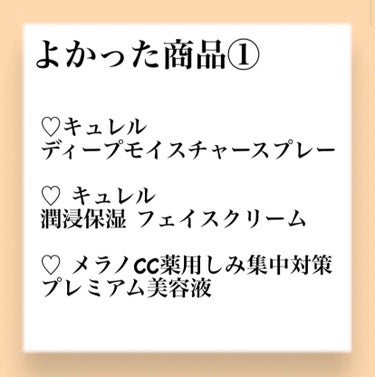 よかった商品①

♡キュレル
ディープモイスチャースプレー

♡ キュレル
潤浸保湿 フェイスクリーム

♡ メラノCC薬用しみ集中対策
プレミアム美容液